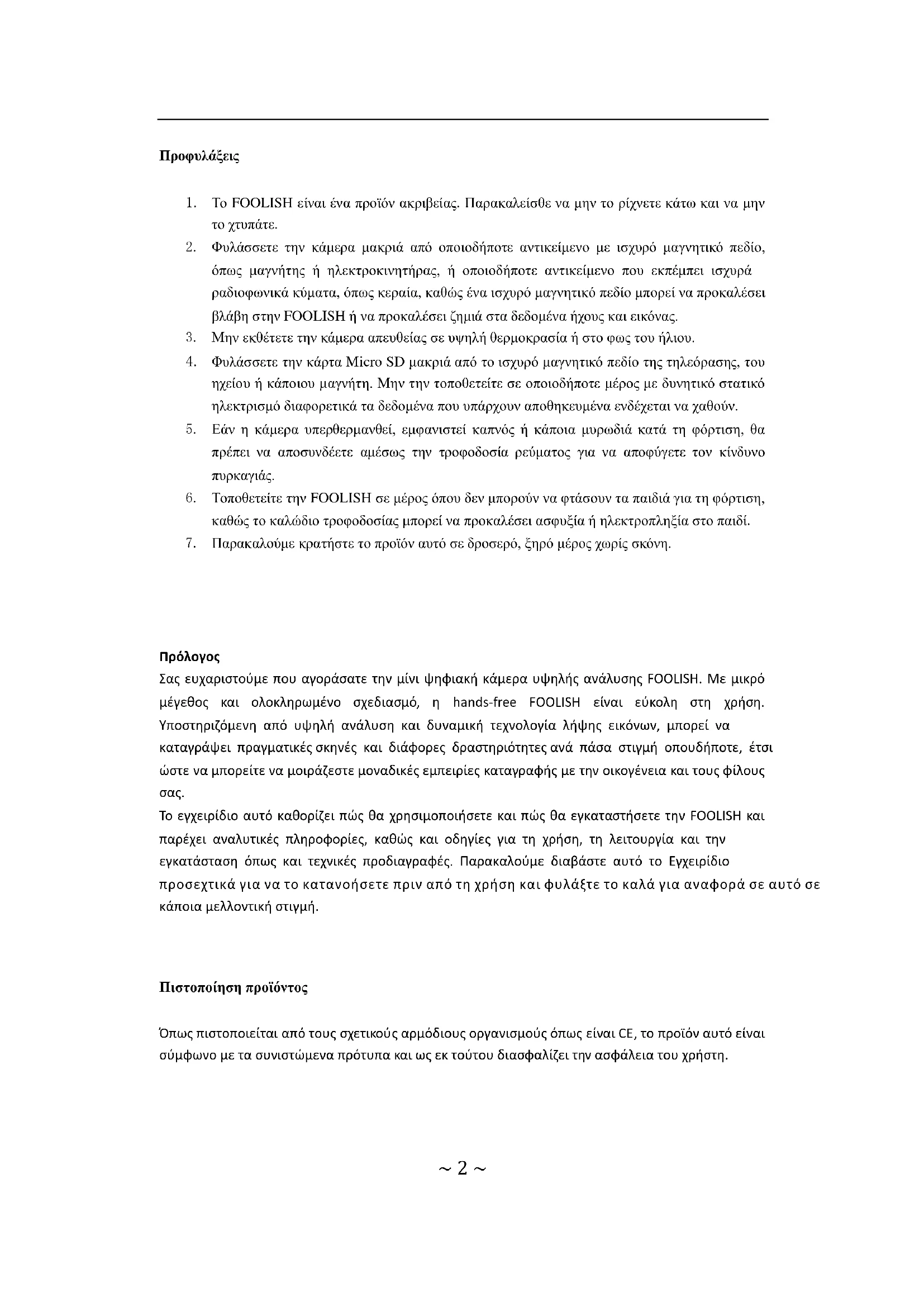 Προφυλάξεις

1. Το FOOLISH είναι ένα προϊόν ακριβείας. Παρακαλείσθε να μην το ρίχνετε κάτω και να μην το χτυπάτε.
2. Φυλάσσετε την κάμερα μακριά από οποιοδήποτε αντικείμενο με ισχυρό μαγνητικό πεδίο, όπως μαγνήτης ή ηλεκτροκινητήρας, ή οποιοδήποτε αντικείμενο που εκπέμπει ισχυρά ραδιοφωνικά κύματα, όπως κεραία, καθώς ένα ισχυρό μαγνητικό πεδίο μπορεί να προκαλέσει βλάβη στην FOOLISH ή να προκαλέσει ζημιά στα δεδομένα ήχους και εικόνας.
3. Μην εκθέτετε την κάμερα απευθείας σε υψηλή θερμοκρασία ή στο φως του ήλιου.
4. Φυλάσσετε την κάρτα Micro SD μακριά από το ισχυρό μαγνητικό πεδίο της τηλεόρασης, του ηχείου ή κάποιου μαγνήτη. Μην την τοποθετείτε σε οποιοδήποτε μέρος με δυνητικό στατικό ηλεκτρισμό διαφορετικά τα δεδομένα που υπάρχουν αποθηκευμένα ενδέχεται να χαθούν.
5. Εάν η κάμερα υπερθερμανθεί, εμφανιστεί καπνός ή κάποια μυρωδιά κατά τη φόρτιση, θα πρέπει να αποσυνδέετε αμέσως την τροφοδοσία ρεύματος για να αποφύγετε τον κίνδυνο πυρκαγιάς.
6. Τοποθετείτε την FOOLISH σε μέρος όπου δεν μπορούν να φτάσουν τα παιδιά για τη φόρτιση, καθώς το καλώδιο τροφοδοσίας μπορεί να προκαλέσει ασφυξία ή ηλεκτροπληξία στο παιδί.
7. Παρακαλούμε κρατήστε το προϊόν αυτό σε δροσερό, ξηρό μέρος χωρίς σκόνη.

Πρόλογος
Σας ευχαριστούμε που αγοράσατε την μίνι ψηφιακή κάμερα υψηλής ανάλυσης FOOLISH. Με μικρό μέγεθος και ολοκληρωμένο σχεδιασμό, η hands-free FOOLISH είναι εύκολη στη χρήση. Υποστηριζόμενη από υψηλή ανάλυση και δυναμική τεχνολογία λήψης εικόνων, μπορεί να καταγράψει πραγματικές σκηνές και διάφορες δραστηριότητες ανά πάσα στιγμή οπουδήποτε, έτσι ώστε να μπορείτε να μοιράζεστε μοναδικές εμπειρίες καταγραφής με την οικογένεια και τους φίλους σας.
Το εγχειρίδιο αυτό καθορίζει πώς θα χρησιμοποιήσετε και πώς θα εγκαταστήσετε την FOOLISH και παρέχει αναλυτικές πληροφορίες, καθώς και οδηγίες για τη χρήση, τη λειτουργία και την εγκατάσταση όπως και τεχνικές προδιαγραφές. Παρακαλούμε διαβάστε αυτό το Εγχειρίδιο προσεχτικά για να το κατανοήσετε πριν από τη χρήση και φυλάξτε το καλά για αναφορά σε αυτό σε κάποια μελλοντική στιγμή.

Πιστοποίηση προϊόντος

Όπως πιστοποιείται από τους σχετικούς αρμόδιους οργανισμούς όπως είναι CE, το προϊόν αυτό είναι σύμφωνο με τα συνιστώμενα πρότυπα και ως εκ τούτου διασφαλίζει την ασφάλεια του χρήστη.

~ 2 ~